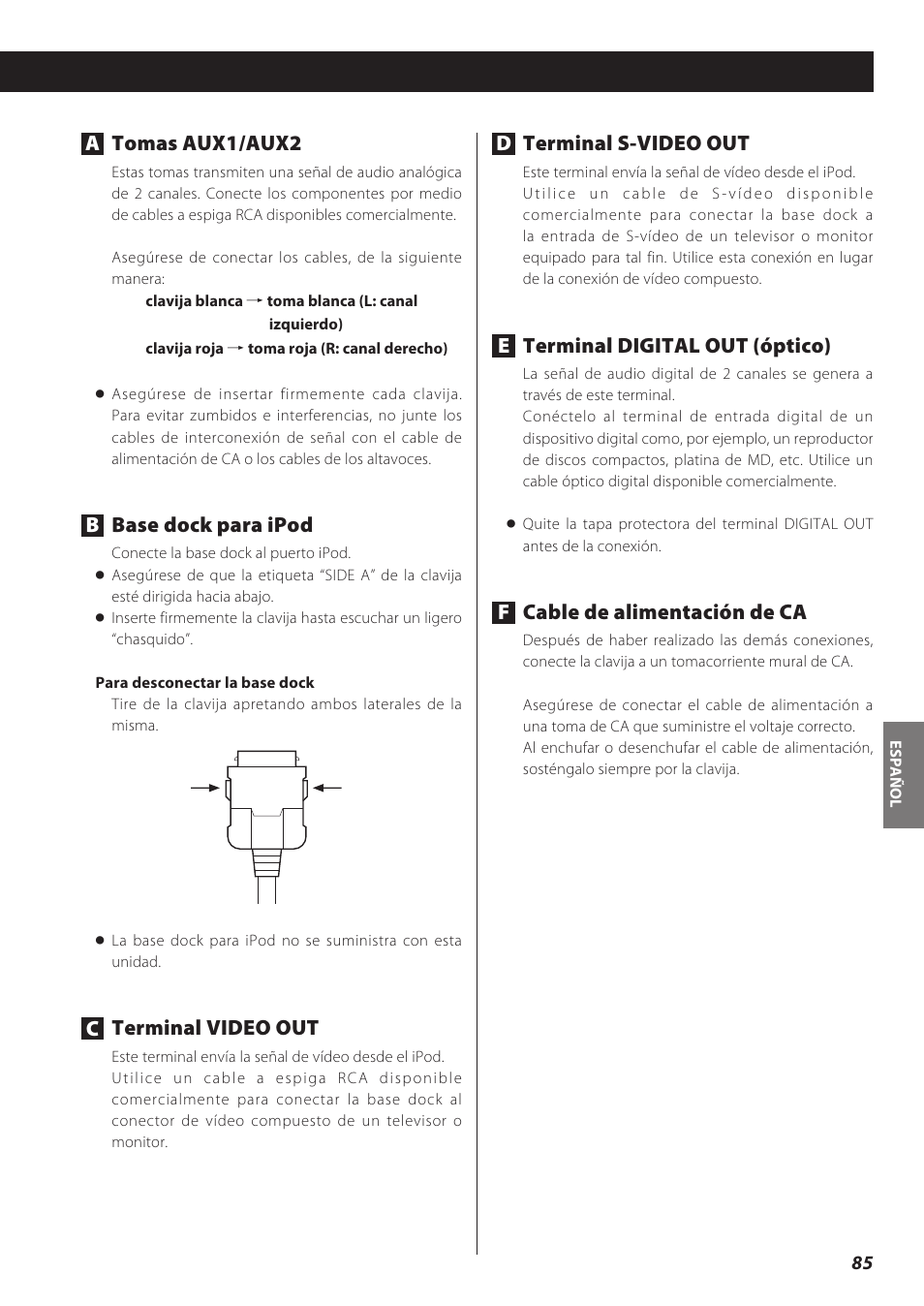 A Tomas AUX1/AUX2

Estas tomas transmiten una señal de audio analógica de 2 canales. Conecte los componentes por medio de cables a espiga RCA disponibles comercialmente.

Asegúrese de conectar los cables, de la siguiente manera:

clavija blanca → toma blanca (L: canal izquierdo)
clavija roja → toma roja (R: canal derecho)

● Asegúrese de insertar firmemente cada clavija. Para evitar zumbidos e interferencias, no junte los cables de interconexión de señal con el cable de alimentación de CA o los cables de los altavoces.

B Base dock para iPod

Conecte la base dock al puerto iPod.
● Asegúrese de que la etiqueta “SIDE A” de la clavija esté dirigida hacia abajo.
● Inserte firmemente la clavija hasta escuchar un ligero “chasquido”.

Para desconectar la base dock
Tire de la clavija apretando ambos laterales de la misma.

● La base dock para iPod no se suministra con esta unidad.

C Terminal VIDEO OUT

Este terminal envía la señal de vídeo desde el iPod.
Utilice un cable a espiga RCA disponible comercialmente para conectar la base dock al conector de vídeo compuesto de un televisor o monitor.

D Terminal S-VIDEO OUT

Este terminal envía la señal de vídeo desde el iPod.
Utilice un cable de S-vídeo disponible comercialmente para conectar la base dock a la entrada de S-vídeo de un televisor o monitor equipado para tal fin. Utilice esta conexión en lugar de la conexión de vídeo compuesto.

E Terminal DIGITAL OUT (óptico)

La señal de audio digital de 2 canales se genera a través de este terminal.
Conéctelo al terminal de entrada digital de un dispositivo digital como, por ejemplo, un reproductor de discos compactos, platina de MD, etc. Utilice un cable óptico digital disponible comercialmente.

● Quite la tapa protectora del terminal DIGITAL OUT antes de la conexión.

F Cable de alimentación de CA

Después de haber realizado las demás conexiones, conecte la clavija a un tomacorriente mural de CA.

Asegúrese de conectar el cable de alimentación a una toma de CA que suministre el voltaje correcto.
Al enchufar o desenchufar el cable de alimentación, sosténgalo siempre por la clavija.

ESPAÑOL

85